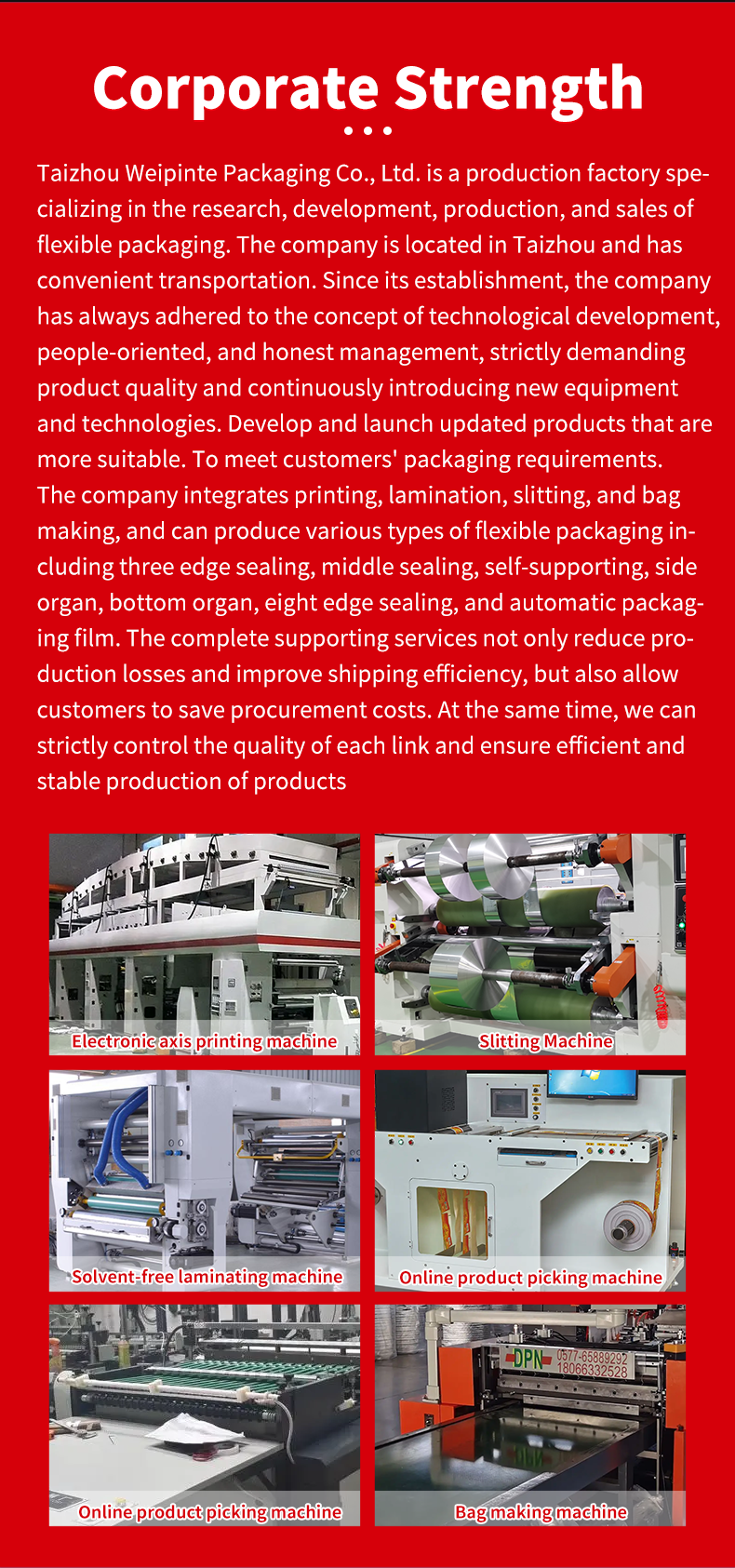 Corporate Strength

Taizhou Weipinte Packaging Co., Ltd. is a production factory specializing in the research, development, production, and sales of flexible packaging. The company is located in Taizhou and has convenient transportation. Since its establishment, the company has always adhered to the concept of technological development, people-oriented, and honest management, strictly demanding product quality and continuously introducing new equipment and technologies. Develop and launch updated products that are more suitable. To meet customers' packaging requirements. The company integrates printing, lamination, slitting, and bag making, and can produce various types of flexible packaging including three edge sealing, middle sealing, self-supporting, side organ, bottom organ, eight edge sealing, and automatic packaging film. The complete supporting services not only reduce production losses and improve shipping efficiency, but also allow customers to save procurement costs. At the same time, we can strictly control the quality of each link and ensure efficient and stable production of products

Electronic axis printing machine

Slitting Machine

Solvent-free laminating machine

Online product picking machine

Online product picking machine

DPN 0577-65889292 18066332528

Bag making machine